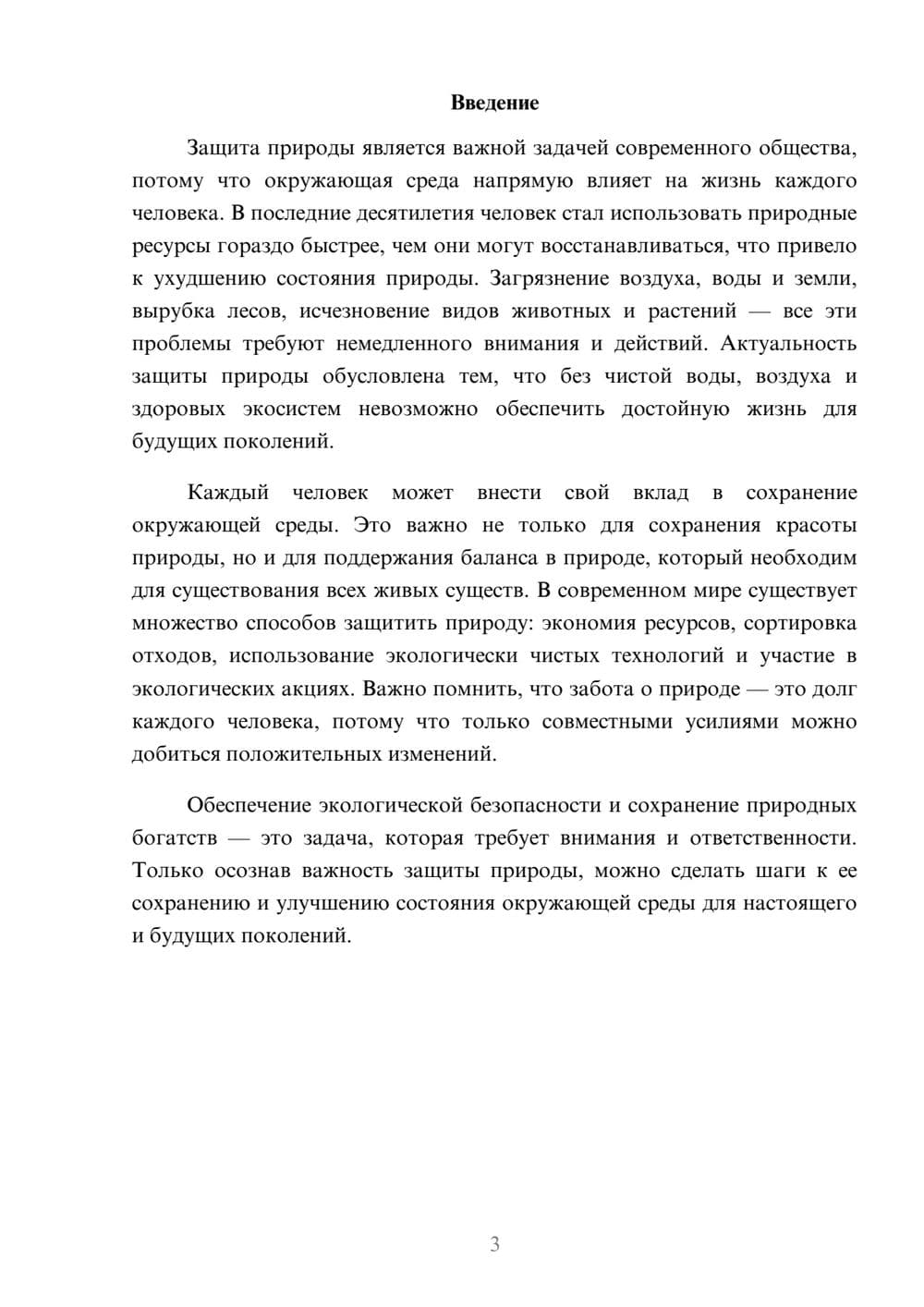 Введение

Защита природы является важной задачей современного общества, потому что окружающая среда напрямую влияет на жизнь каждого человека. В последние десятилетия человек стал использовать природные ресурсы гораздо быстрее, чем они могут восстанавливаться, что привело к ухудшению состояния природы. Загрязнение воздуха, воды и земли, вырубка лесов, исчезновение видов животных и растений — все эти проблемы требуют немедленного внимания и действий. Актуальность защиты природы обусловлена тем, что без чистой воды, воздуха и здоровых экосистем невозможно обеспечить достойную жизнь для будущих поколений.

Каждый человек может внести свой вклад в сохранение окружающей среды. Это важно не только для сохранения красоты природы, но и для поддержания баланса в природе, который необходим для существования всех живых существ. В современном мире существует множество способов защитить природу: экономия ресурсов, сортировка отходов, использование экологически чистых технологий и участие в экологических акциях. Важно помнить, что забота о природе — это долг каждого человека, потому что только совместными усилиями можно добиться положительных изменений.

Обеспечение экологической безопасности и сохранение природных богатств — это задача, которая требует внимания и ответственности. Только осознав важность защиты природы, можно сделать шаги к ее сохранению и улучшению состояния окружающей среды для настоящего и будущих поколений.

3